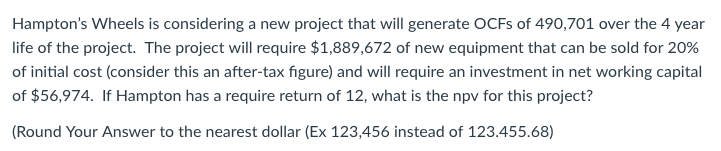 Hampton's Wheels is considering a new project that will generate OCFs of 490,701 over the 4 year life of the project. The project will require \$1,889,672 of new equipment that can be sold for 20% of initial cost (consider this an after-tax figure) and will require an investment in net working capital of \$56,974. If Hampton has a require return of 12, what is the npv for this project?

(Round Your Answer to the nearest dollar (Ex 123,456 instead of 123.455.68)